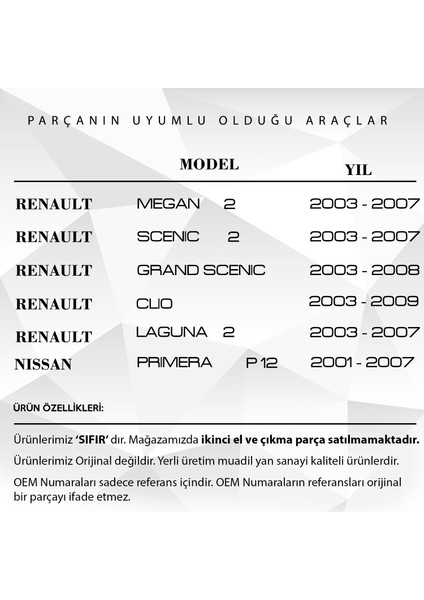 PARÇANIN UYUMLU OLDUĞU ARAÇLAR

| | MODEL | YIL |
|---|---|---|
| RENAULT | MEGAN 2 | 2003 - 2007 |
| RENAULT | SCENIC 2 | 2003 - 2007 |
| RENAULT | GRAND SCENIC | 2003 - 2008 |
| RENAULT | CLIO | 2003 - 2009 |
| RENAULT | LAGUNA 2 | 2003 - 2007 |
| NISSAN | PRIMERA P 12 | 2001 - 2007 |

ÜRÜN ÖZELLİKLERİ:

Ürünlerimiz 'SIFIR' dır. Mağazamızda ikinci el ve çıkma parça satılmamaktadır.

Ürünlerimiz Orijinal değildir. Yerli üretim muadil yan sanayi kaliteli ürünlerdir.

OEM Numaraları sadece referans içindir. OEM Numaraların referansları orijinal bir parçayı ifade etmez.